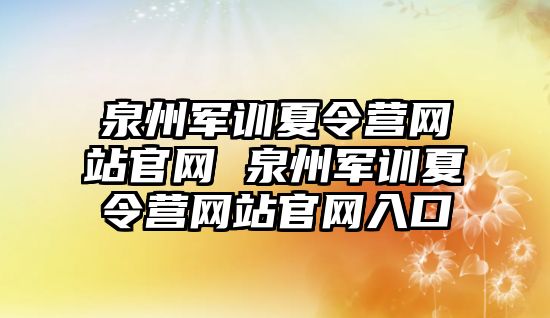 泉州军训夏令营网站官网 泉州军训夏令营网站官网入口